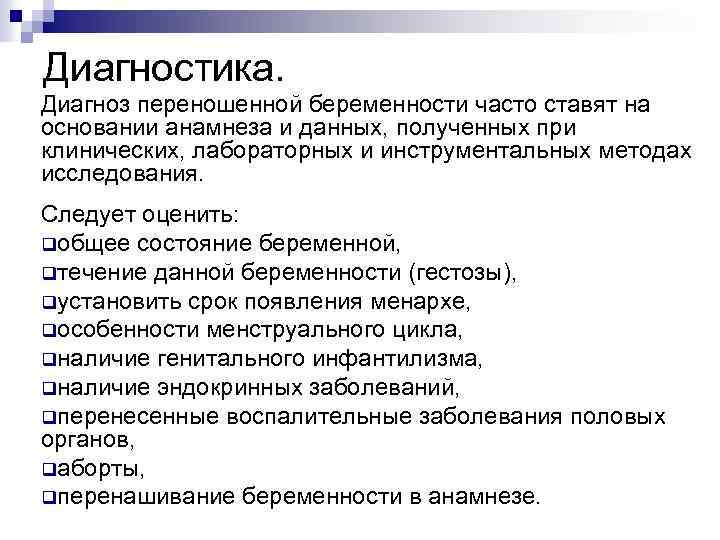 Диагностика.

Диагноз переношенной беременности часто ставят на основании анамнеза и данных, полученных при клинических, лабораторных и инструментальных методах исследования.

Следует оценить:
❑общее состояние беременной,
❑течение данной беременности (гестозы),
❑установить срок появления менархе,
❑особенности менструального цикла,
❑наличие генитального инфантилизма,
❑наличие эндокринных заболеваний,
❑перенесенные воспалительные заболевания половых органов,
❑аборты,
❑перенашивание беременности в анамнезе.